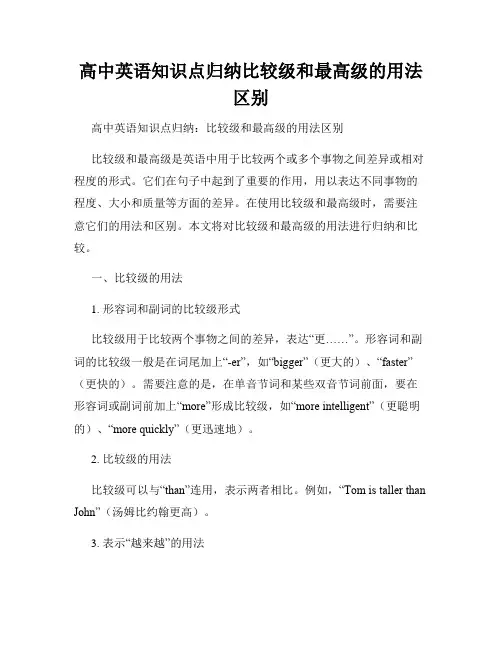 高中英语知识点归纳比较级和最高级的用法区别

高中英语知识点归纳：比较级和最高级的用法区别

比较级和最高级是英语中用于比较两个或多个事物之间差异或相对程度的形式。它们在句子中起到了重要的作用，用以表达不同事物的程度、大小和质量等方面的差异。在使用比较级和最高级时，需要注意它们的用法和区别。本文将对比较级和最高级的用法进行归纳和比较。

一、比较级的用法

1. 形容词和副词的比较级形式

比较级用于比较两个事物之间的差异，表达“更……”。形容词和副词的比较级一般是在词尾加上“-er”，如“bigger”（更大的）、“faster”（更快的）。需要注意的是，在单音节词和某些双音节词前面，要在形容词或副词前加上“more”形成比较级，如“more intelligent”（更聪明的）、“more quickly”（更迅速地）。

2. 比较级的用法

比较级可以与“than”连用，表示两者相比。例如，“Tom is taller than John”（汤姆比约翰更高）。

3. 表示“越来越”的用法